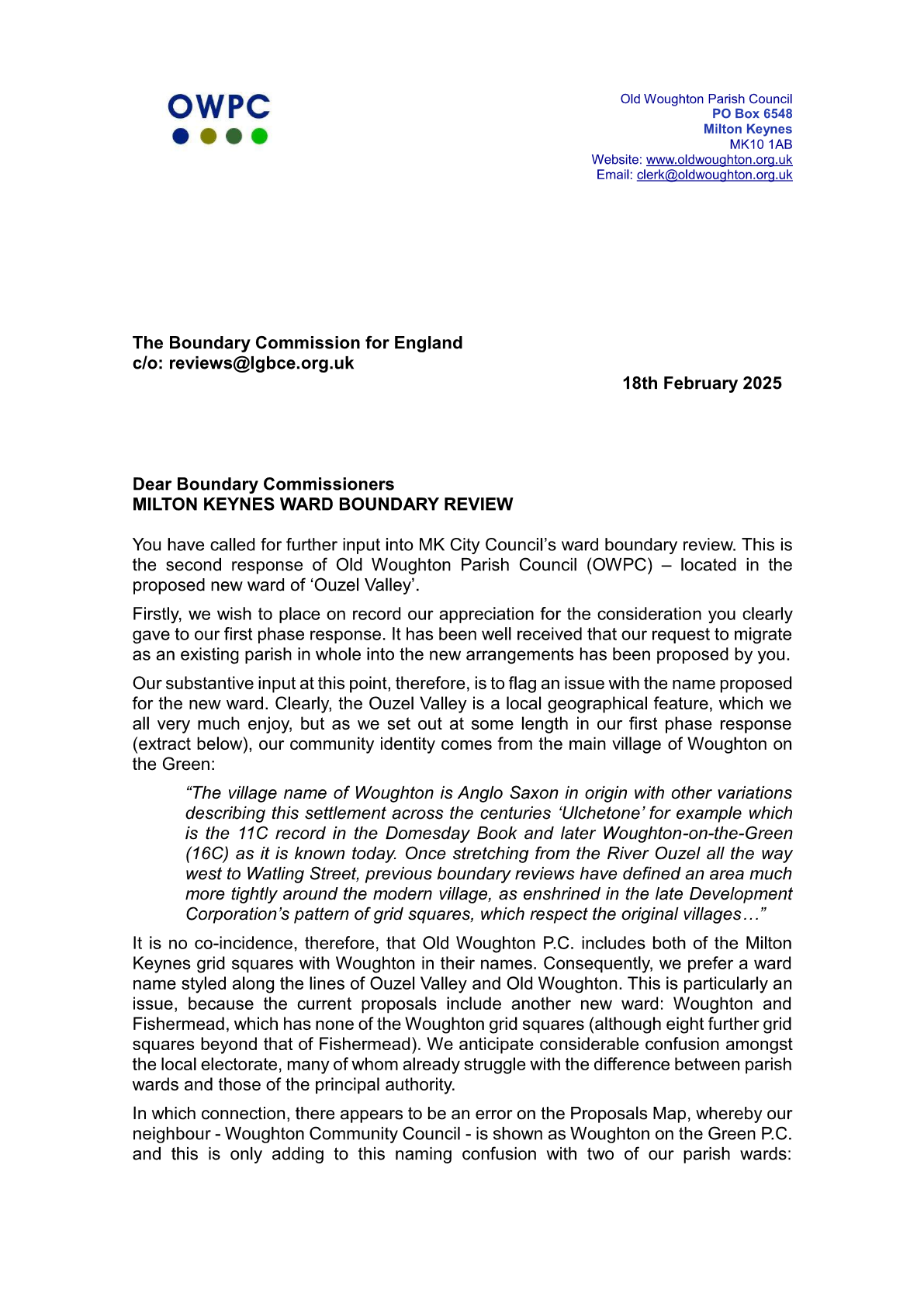 OWPC

Old Woughton Parish Council
PO Box 6548
Milton Keynes
MK10 1AB
Website: www.oldwoughton.org.uk
Email: clerk@oldwoughton.org.uk

The Boundary Commission for England
c/o: reviews@lgbce.org.uk

18th February 2025

Dear Boundary Commissioners
MILTON KEYNES WARD BOUNDARY REVIEW

You have called for further input into MK City Council's ward boundary review. This is the second response of Old Woughton Parish Council (OWPC) – located in the proposed new ward of 'Ouzel Valley'.

Firstly, we wish to place on record our appreciation for the consideration you clearly gave to our first phase response. It has been well received that our request to migrate as an existing parish in whole into the new arrangements has been proposed by you.

Our substantive input at this point, therefore, is to flag an issue with the name proposed for the new ward. Clearly, the Ouzel Valley is a local geographical feature, which we all very much enjoy, but as we set out at some length in our first phase response (extract below), our community identity comes from the main village of Woughton on the Green:

"The village name of Woughton is Anglo Saxon in origin with other variations describing this settlement across the centuries 'Ulchetone' for example which is the 11C record in the Domesday Book and later Woughton-on-the-Green (16C) as it is known today. Once stretching from the River Ouzel all the way west to Watling Street, previous boundary reviews have defined an area much more tightly around the modern village, as enshrined in the late Development Corporation's pattern of grid squares, which respect the original villages…"

It is no co-incidence, therefore, that Old Woughton P.C. includes both of the Milton Keynes grid squares with Woughton in their names. Consequently, we prefer a ward name styled along the lines of Ouzel Valley and Old Woughton. This is particularly an issue, because the current proposals include another new ward: Woughton and Fishermead, which has none of the Woughton grid squares (although eight further grid squares beyond that of Fishermead). We anticipate considerable confusion amongst the local electorate, many of whom already struggle with the difference between parish wards and those of the principal authority.

In which connection, there appears to be an error on the Proposals Map, whereby our neighbour - Woughton Community Council - is shown as Woughton on the Green P.C. and this is only adding to this naming confusion with two of our parish wards: